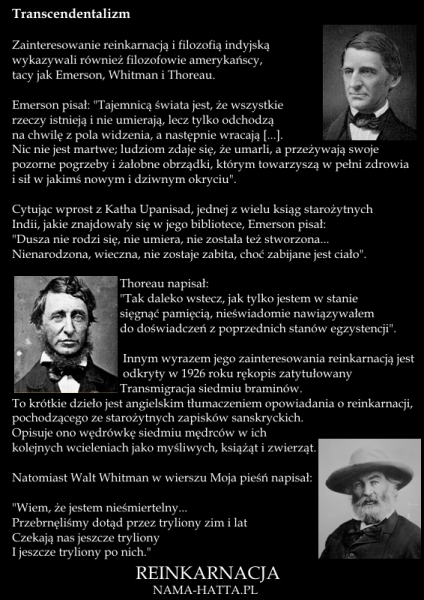 Transcendentalizm

Zainteresowanie reinkarnacją i filozofią indyjską wykazywali również filozofowie amerykańscy, tacy jak Emerson, Whitman i Thoreau.

Emerson pisał: "Tajemnicą świata jest, że wszystkie rzeczy istnieją i nie umierają, lecz tylko odchodzą na chwilę z pola widzenia, a następnie wracają [...]. Nic nie jest martwe; ludziom zdaje się, że umarli, a przeżywają swoje pozorne pogrzeby i żałobne obrządki, którym towarzyszą w pełni zdrowia i sił w jakimś nowym i dziwnym okryciu".

Cytując wprost z Katha Upanisad, jednej z wielu ksiąg starożytnych Indii, jakie znajdowały się w jego bibliotece, Emerson pisał: "Dusza nie rodzi się, nie umiera, nie została też stworzona... Nienarodzona, wieczna, nie zostaje zabita, choć zabijane jest ciało".

Thoreau napisał:
"Tak daleko wstecz, jak tylko jestem w stanie sięgnąć pamięcią, nieświadomie nawiązywałem do doświadczeń z poprzednich stanów egzystencji".

Innym wyrazem jego zainteresowania reinkarnacją jest odkryty w 1926 roku rękopis zatytułowany Transmigracja siedmiu braminów.
To krótkie dzieło jest angielskim tłumaczeniem opowiadania o reinkarnacji, pochodzącego ze starożytnych zapisków sanskryckich.
Opisuje ono wędrówkę siedmiu mędrców w ich kolejnych wcieleniach jako myśliwych, książąt i zwierząt.

Natomiast Walt Whitman w wierszu Moja pieśń napisał:

"Wiem, że jestem nieśmiertelny...
Przebrnęliśmy dotąd przez tryliony zim i lat
Czekają nas jeszcze tryliony
I jeszcze tryliony po nich."

REINKARNACJA
NAMA-HATTA.PL